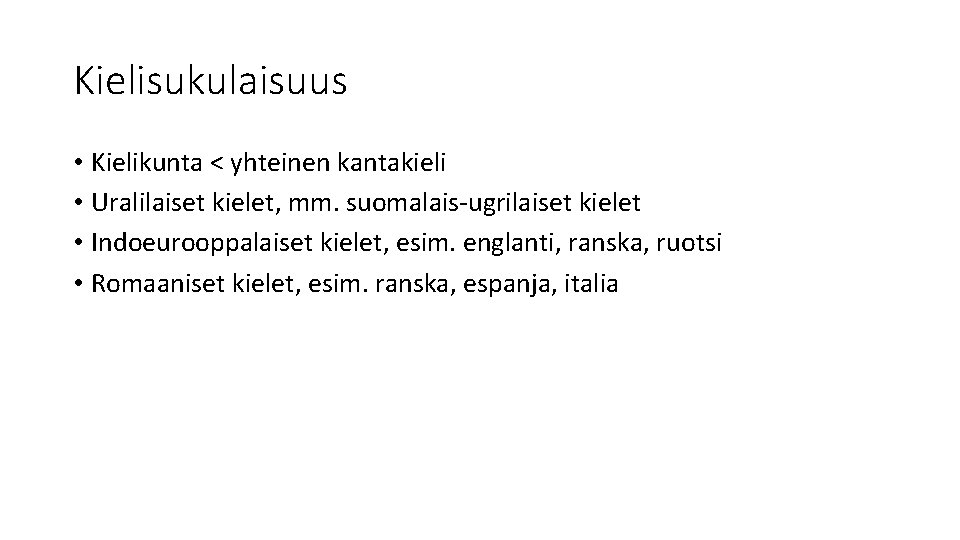 Kielisukulaisuus

• Kielikunta < yhteinen kantakieli
• Uralilaiset kielet, mm. suomalais-ugrilaiset kielet
• Indoeurooppalaiset kielet, esim. englanti, ranska, ruotsi
• Romaaniset kielet, esim. ranska, espanja, italia